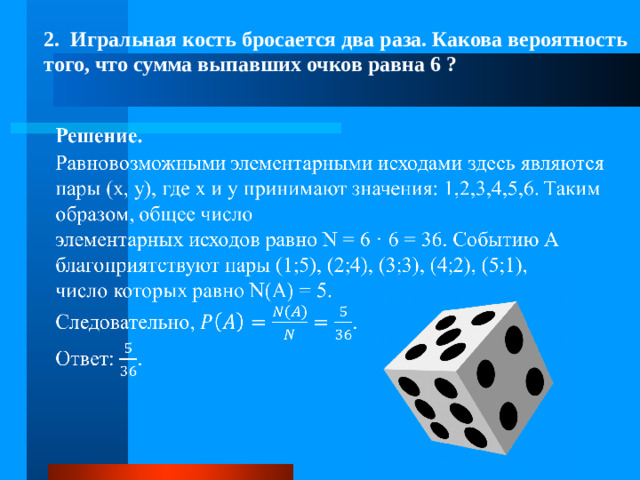 2. Игральная кость бросается два раза. Какова вероятность того, что сумма выпавших очков равна 6 ?

Решение.
Равновозможными элементарными исходами здесь являются пары (x, y), где x и y принимают значения: 1,2,3,4,5,6. Таким образом, общее число элементарных исходов равно N = 6 · 6 = 36. Событию А благоприятствуют пары (1;5), (2;4), (3;3), (4;2), (5;1), число которых равно N(A) = 5.
Следовательно, $P(A) = \frac{N(A)}{N} = \frac{5}{36}$.
Ответ: $\frac{5}{36}$.